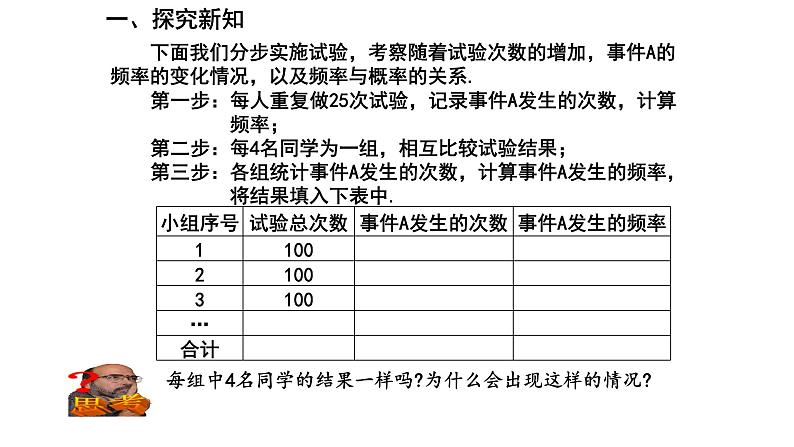 一、探究新知

下面我们分步实施试验，考察随着试验次数的增加，事件A的频率的变化情况，以及频率与概率的关系.

第一步：每人重复做25次试验，记录事件A发生的次数，计算频率；

第二步：每4名同学为一组，相互比较试验结果；

第三步：各组统计事件A发生的次数，计算事件A发生的频率，将结果填入下表中.

| 小组序号 | 试验总次数 | 事件A发生的次数 | 事件A发生的频率 |
|---|---|---|---|
| 1 | 100 | | |
| 2 | 100 | | |
| 3 | 100 | | |
| … | | | |
| 合计 | | | |

思考

每组中4名同学的结果一样吗?为什么会出现这样的情况?